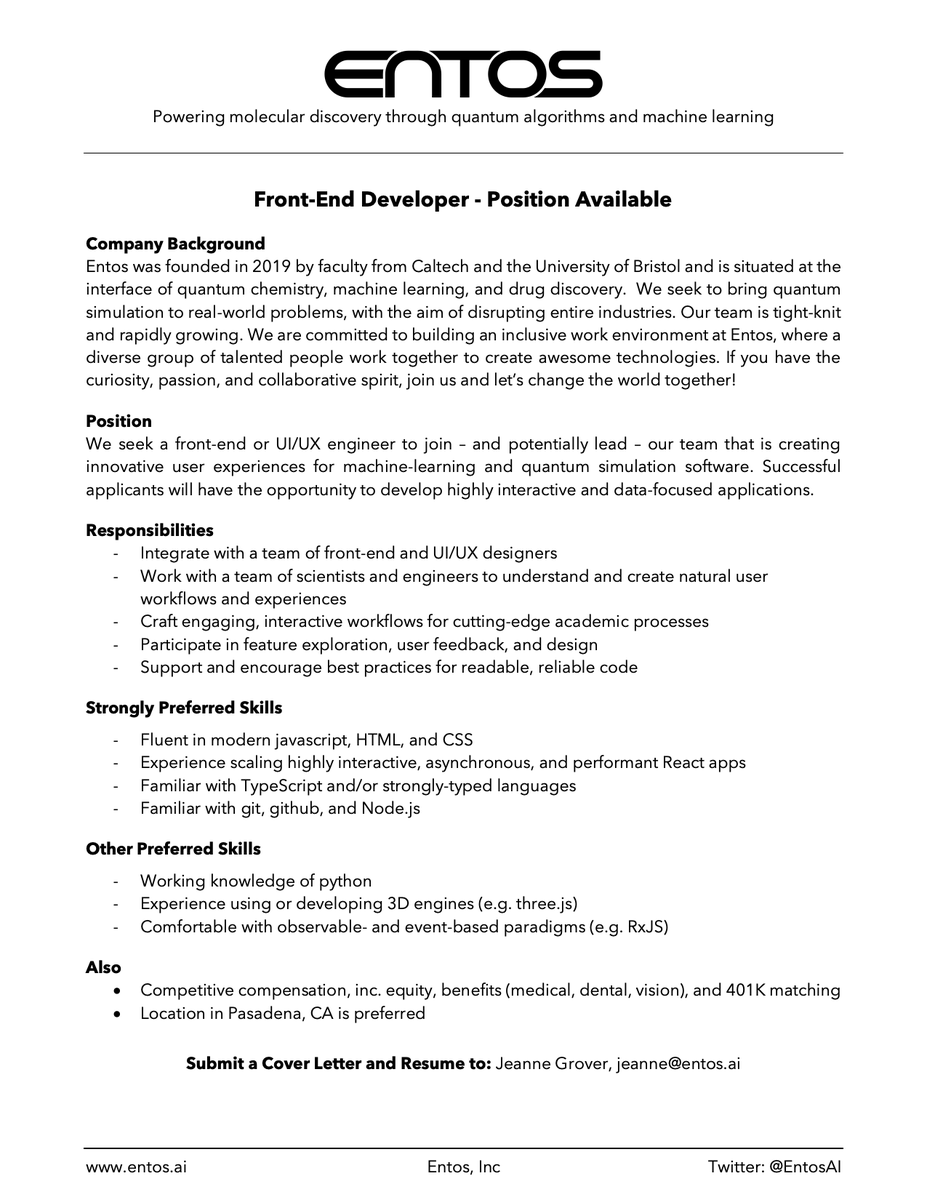 ENTOS

Powering molecular discovery through quantum algorithms and machine learning

Front-End Developer - Position Available

Company Background
Entos was founded in 2019 by faculty from Caltech and the University of Bristol and is situated at the interface of quantum chemistry, machine learning, and drug discovery. We seek to bring quantum simulation to real-world problems, with the aim of disrupting entire industries. Our team is tight-knit and rapidly growing. We are committed to building an inclusive work environment at Entos, where a diverse group of talented people work together to create awesome technologies. If you have the curiosity, passion, and collaborative spirit, join us and let's change the world together!

Position
We seek a front-end or UI/UX engineer to join – and potentially lead – our team that is creating innovative user experiences for machine-learning and quantum simulation software. Successful applicants will have the opportunity to develop highly interactive and data-focused applications.

Responsibilities
- Integrate with a team of front-end and UI/UX designers
- Work with a team of scientists and engineers to understand and create natural user workflows and experiences
- Craft engaging, interactive workflows for cutting-edge academic processes
- Participate in feature exploration, user feedback, and design
- Support and encourage best practices for readable, reliable code

Strongly Preferred Skills
- Fluent in modern javascript, HTML, and CSS
- Experience scaling highly interactive, asynchronous, and performant React apps
- Familiar with TypeScript and/or strongly-typed languages
- Familiar with git, github, and Node.js

Other Preferred Skills
- Working knowledge of python
- Experience using or developing 3D engines (e.g. three.js)
- Comfortable with observable- and event-based paradigms (e.g. RxJS)

Also
• Competitive compensation, inc. equity, benefits (medical, dental, vision), and 401K matching
• Location in Pasadena, CA is preferred

Submit a Cover Letter and Resume to: Jeanne Grover, jeanne@entos.ai

www.entos.ai Entos, Inc Twitter: @EntosAI